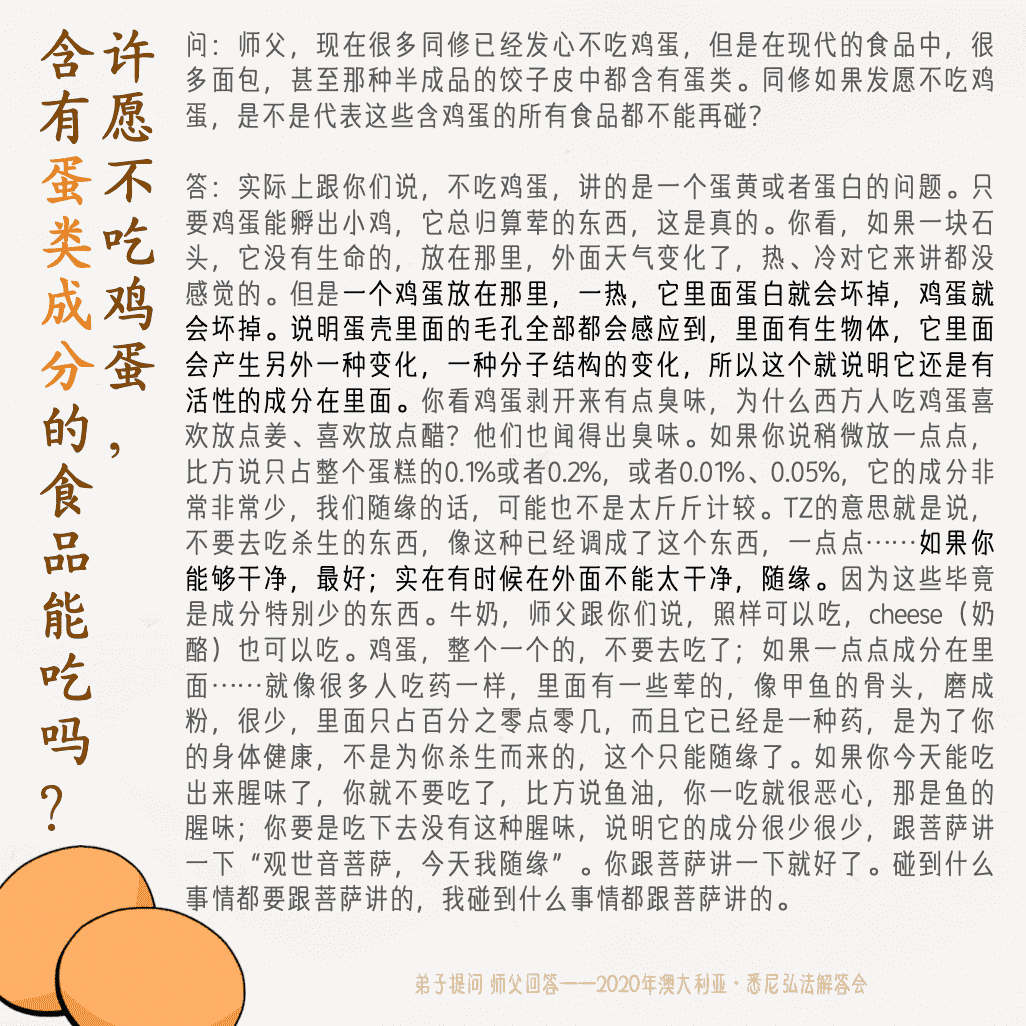 许愿不吃鸡蛋，含有蛋类成分的食品能吃吗？

问：师父，现在很多同修已经发心不吃鸡蛋，但是在现代的食品中，很多面包，甚至那种半成品的饺子皮中都含有蛋类。同修如果发愿不吃鸡蛋，是不是代表这些含鸡蛋的所有食品都不能再碰？

答：实际上跟你们说，不吃鸡蛋，讲的是一个蛋黄或者蛋白的问题。只要鸡蛋能孵出小鸡，它总归算荤的东西，这是真的。你看，如果一块石头，它没有生命的，放在那里，外面天气变化了，热、冷对它来讲都没感觉的。但是一个鸡蛋放在那里，一热，它里面蛋白就会坏掉，鸡蛋就会坏掉。说明蛋壳里面的毛孔全部都会感应到，里面有生物体，它里面会产生另外一种变化，一种分子结构的变化，所以这个就说明它还是有活性的成分在里面。你看鸡蛋剥开来有点臭味，为什么西方人吃鸡蛋喜欢放点姜、喜欢放点醋？他们也闻得出臭味。如果你说稍微放一点点，比方说只占整个蛋糕的0.1%或者0.2%，或者0.01%、0.05%，它的成分非常非常少，我们随缘的话，可能也不是太斤斤计较。TZ的意思就是说，不要去吃杀生的东西，像这种已经调成了这个东西，一点点……如果你能够干净，最好；实在有时候在外面不能太干净，随缘。因为这些毕竟是成分特别少的东西。牛奶，师父跟你们说，照样可以吃，cheese（奶酪）也可以吃。鸡蛋，整个一个的，不要去吃了；如果一点点成分在里面……就像很多人吃药一样，里面有一些荤的，像甲鱼的骨头，磨成粉，很少，里面只占百分之零点零几，而且它已经是一种药，是为了你的身体健康，不是为你杀生而来的，这个只能随缘了。如果你今天能吃出来腥味了，你就不要吃了，比方说鱼油，你一吃就很恶心，那是鱼的腥味；你要是吃下去没有这种腥味，说明它的成分很少很少，跟菩萨讲一下“观世音菩萨，今天我随缘”。你跟菩萨讲一下就好了。碰到什么事情都要跟菩萨讲的，我碰到什么事情都跟菩萨讲的。

弟子提问 师父回答——2020年澳大利亚·悉尼弘法解答会